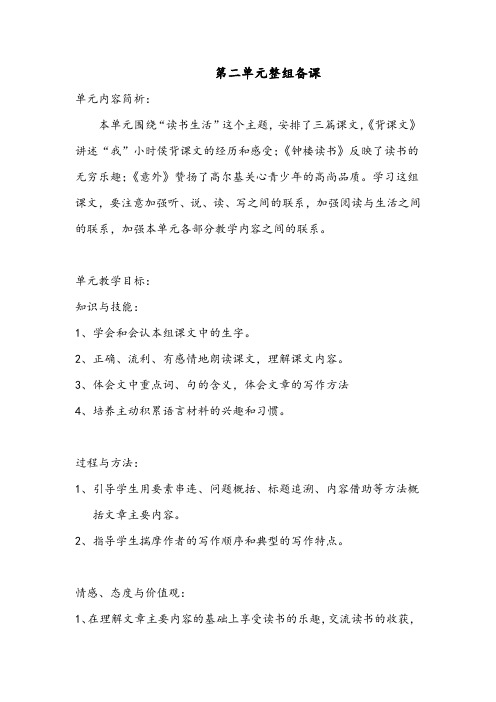 第二单元整组备课

单元内容简析：

本单元围绕“读书生活”这个主题，安排了三篇课文，《背课文》讲述“我”小时侯背课文的经历和感受；《钟楼读书》反映了读书的无穷乐趣；《意外》赞扬了高尔基关心青少年的高尚品质。学习这组课文，要注意加强听、说、读、写之间的联系，加强阅读与生活之间的联系，加强本单元各部分教学内容之间的联系。

单元教学目标：

知识与技能：

1、学会和会认本组课文中的生字。

2、正确、流利、有感情地朗读课文，理解课文内容。

3、体会文中重点词、句的含义，体会文章的写作方法

4、培养主动积累语言材料的兴趣和习惯。

过程与方法：

1、引导学生用要素串连、问题概括、标题追溯、内容借助等方法概括文章主要内容。

2、指导学生揣摩作者的写作顺序和典型的写作特点。

情感、态度与价值观：

1、在理解文章主要内容的基础上享受读书的乐趣，交流读书的收获，